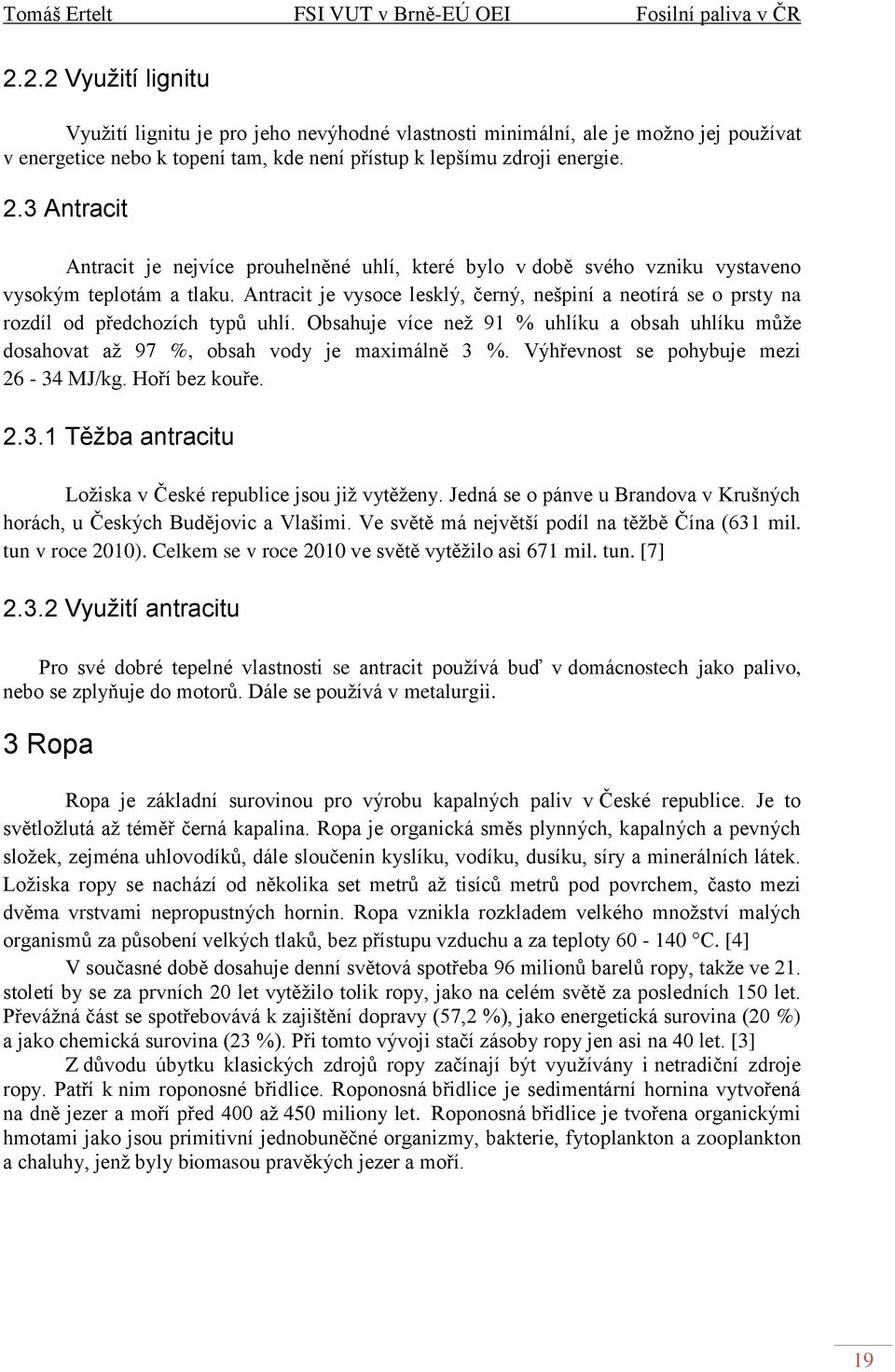 Tomáš Ertelt FSI VUT v Brně-EÚ OEI Fosilní paliva v ČR

2.2.2 Využití lignitu

Využití lignitu je pro jeho nevýhodné vlastnosti minimální, ale je možno jej používat v energetice nebo k topení tam, kde není přístup k lepšímu zdroji energie.

2.3 Antracit

Antracit je nejvíce prouhelněné uhlí, které bylo v době svého vzniku vystaveno vysokým teplotám a tlaku. Antracit je vysoce lesklý, černý, nešpiní a neotírá se o prsty na rozdíl od předchozích typů uhlí. Obsahuje více než 91 % uhlíku a obsah uhlíku může dosahovat až 97 %, obsah vody je maximálně 3 %. Výhřevnost se pohybuje mezi 26 - 34 MJ/kg. Hoří bez kouře.

2.3.1 Těžba antracitu

Ložiska v České republice jsou již vytěženy. Jedná se o pánve u Brandova v Krušných horách, u Českých Budějovic a Vlašimi. Ve světě má největší podíl na těžbě Čína (631 mil. tun v roce 2010). Celkem se v roce 2010 ve světě vytěžilo asi 671 mil. tun. [7]

2.3.2 Využití antracitu

Pro své dobré tepelné vlastnosti se antracit používá buď v domácnostech jako palivo, nebo se zplyňuje do motorů. Dále se používá v metalurgii.

3 Ropa

Ropa je základní surovinou pro výrobu kapalných paliv v České republice. Je to světložlutá až téměř černá kapalina. Ropa je organická směs plynných, kapalných a pevných složek, zejména uhlovodíků, dále sloučenin kyslíku, vodíku, dusíku, síry a minerálních látek. Ložiska ropy se nachází od několika set metrů až tisíců metrů pod povrchem, často mezi dvěma vrstvami nepropustných hornin. Ropa vznikla rozkladem velkého množství malých organismů za působení velkých tlaků, bez přístupu vzduchu a za teploty 60 - 140 °C. [4]

V současné době dosahuje denní světová spotřeba 96 milionů barelů ropy, takže ve 21. století by se za prvních 20 let vytěžilo tolik ropy, jako na celém světě za posledních 150 let. Převážná část se spotřebovává k zajištění dopravy (57,2 %), jako energetická surovina (20 %) a jako chemická surovina (23 %). Při tomto vývoji stačí zásoby ropy jen asi na 40 let. [3]

Z důvodu úbytku klasických zdrojů ropy začínají být využívány i netradiční zdroje ropy. Patří k nim roponosné břidlice. Roponosná břidlice je sedimentární hornina vytvořená na dně jezer a moří před 400 až 450 miliony let. Roponosná břidlice je tvořena organickými hmotami jako jsou primitivní jednobuněčné organizmy, bakterie, fytoplankton a zooplankton a chaluhy, jenž byly biomasou pravěkých jezer a moří.

19